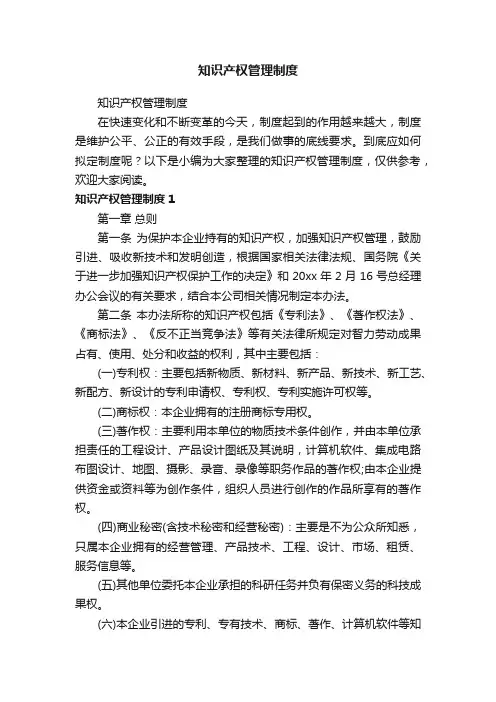 知识产权管理制度

知识产权管理制度

在快速变化和不断变革的今天，制度起到的作用越来越大，制度是维护公平、公正的有效手段，是我们做事的底线要求。到底应如何拟定制度呢？以下是小编为大家整理的知识产权管理制度，仅供参考，欢迎大家阅读。

知识产权管理制度 1

第一章 总则

第一条 为保护本企业持有的知识产权，加强知识产权管理，鼓励引进、吸收新技术和发明创造，根据国家相关法律法规、国务院《关于进一步加强知识产权保护工作的决定》和 20xx 年 2 月 16 号总经理办公会议的有关要求，结合本公司相关情况制定本办法。

第二条 本办法所称的知识产权包括《专利法》、《著作权法》、《商标法》、《反不正当竞争法》等有关法律所规定对智力劳动成果占有、使用、处分和收益的权利，其中主要包括：

(一)专利权：主要包括新物质、新材料、新产品、新技术、新工艺、新配方、新设计的专利申请权、专利权、专利实施许可权等。

(二)商标权：本企业拥有的注册商标专用权。

(三)著作权：主要利用本单位的物质技术条件创作，并由本单位承担责任的工程设计、产品设计图纸及其说明，计算机软件、集成电路布图设计、地图、摄影、录音、录像等职务作品的著作权;由本企业提供资金或资料等为创作条件，组织人员进行创作的作品所享有的著作权。

(四)商业秘密(含技术秘密和经营秘密)：主要是不为公众所知悉，只属本企业拥有的经营管理、产品技术、工程、设计、市场、租赁、服务信息等。

(五)其他单位委托本企业承担的科研任务并负有保密义务的科技成果权。

(六)本企业引进的专利、专有技术、商标、著作、计算机软件等知